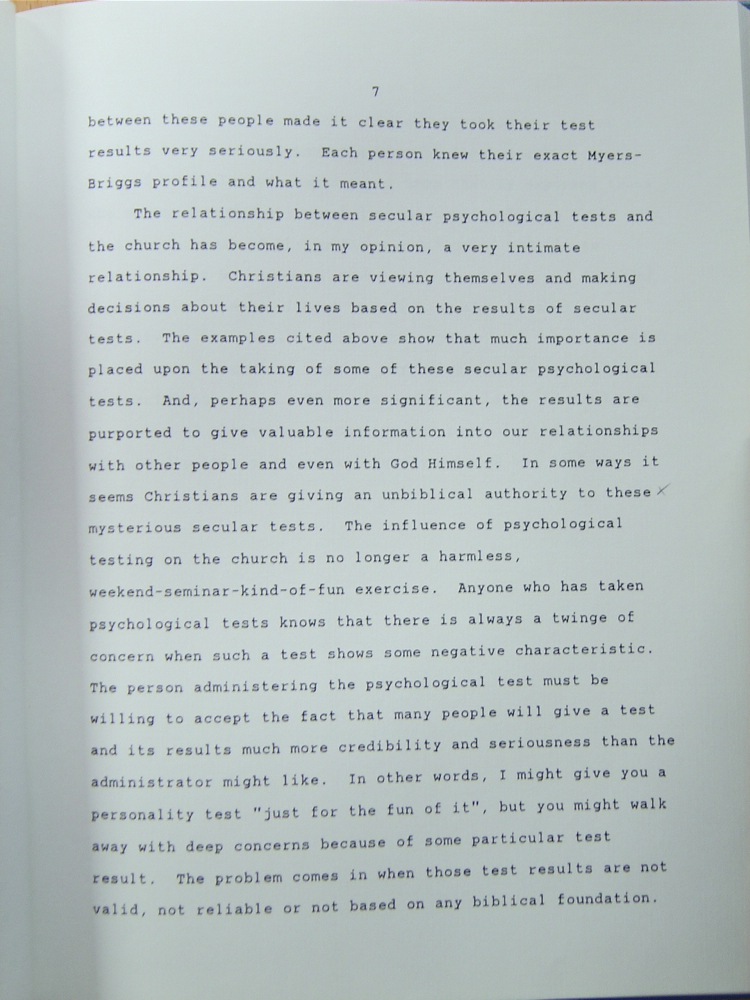 7

between these people made it clear they took their test results very seriously. Each person knew their exact Myers-Briggs profile and what it meant.

The relationship between secular psychological tests and the church has become, in my opinion, a very intimate relationship. Christians are viewing themselves and making decisions about their lives based on the results of secular tests. The examples cited above show that much importance is placed upon the taking of some of these secular psychological tests. And, perhaps even more significant, the results are purported to give valuable information into our relationships with other people and even with God Himself. In some ways it seems Christians are giving an unbiblical authority to these mysterious secular tests. The influence of psychological testing on the church is no longer a harmless, weekend-seminar-kind-of-fun exercise. Anyone who has taken psychological tests knows that there is always a twinge of concern when such a test shows some negative characteristic. The person administering the psychological test must be willing to accept the fact that many people will give a test and its results much more credibility and seriousness than the administrator might like. In other words, I might give you a personality test "just for the fun of it", but you might walk away with deep concerns because of some particular test result. The problem comes in when those test results are not valid, not reliable or not based on any biblical foundation.